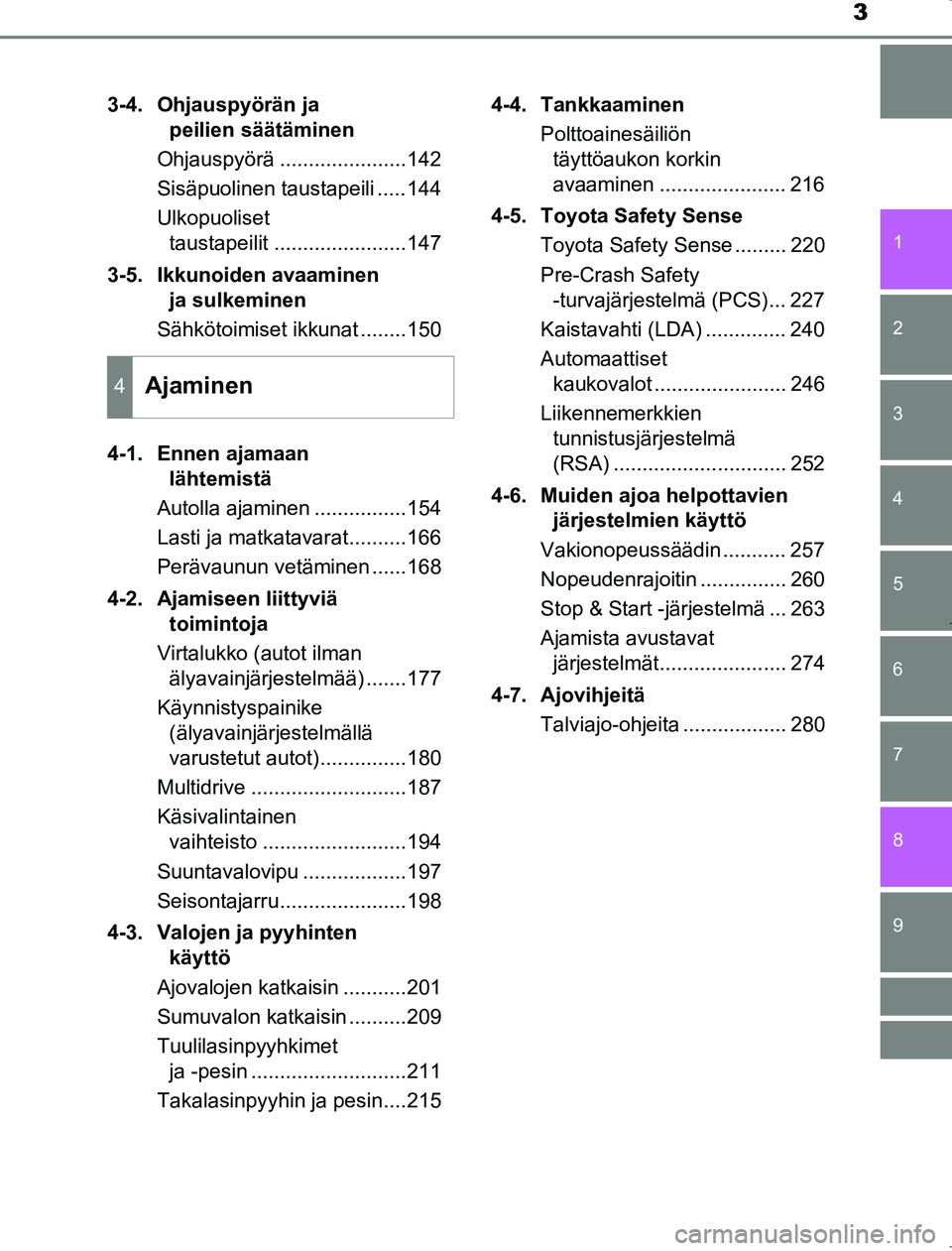 3

3-4. Ohjauspyörän ja peilien säätäminen

Ohjauspyörä ......................142

Sisäpuolinen taustapeili .....144

Ulkopuoliset taustapeilit .......................147

3-5. Ikkunoiden avaaminen ja sulkeminen

Sähkötoimiset ikkunat ........150

4 Ajaminen

4-1. Ennen ajamaan lähtemistä

Autolla ajaminen ................154

Lasti ja matkatavarat..........166

Perävaunun vetäminen ......168

4-2. Ajamiseen liittyviä toimintoja

Virtalukko (autot ilman älyavainjärjestelmää) .......177

Käynnistyspainike (älyavainjärjestelmällä varustetut autot)...............180

Multidrive ...........................187

Käsivalintainen vaihteisto .........................194

Suuntavalovipu ..................197

Seisontajarru......................198

4-3. Valojen ja pyyhinten käyttö

Ajovalojen katkaisin ...........201

Sumuvalon katkaisin ..........209

Tuulilasinpyyhkimet ja -pesin ...........................211

Takalasinpyyhin ja pesin....215

4-4. Tankkaaminen

Polttoainesäiliön täyttöaukon korkin avaaminen ...................... 216

4-5. Toyota Safety Sense

Toyota Safety Sense ......... 220

Pre-Crash Safety -turvajärjestelmä (PCS)... 227

Kaistavahti (LDA) .............. 240

Automaattiset kaukovalot ....................... 246

Liikennemerkkien tunnistusjärjestelmä (RSA) .............................. 252

4-6. Muiden ajoa helpottavien järjestelmien käyttö

Vakionopeussäädin ........... 257

Nopeudenrajoitin ............... 260

Stop & Start -järjestelmä ... 263

Ajamista avustavat järjestelmät...................... 274

4-7. Ajovihjeitä

Talviajo-ohjeita .................. 280

1
2
3
4
5
6
7
8
9

carmanualsonline.info